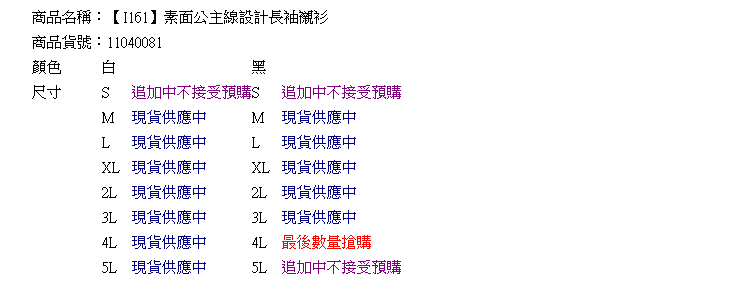 商品名稱：【I161】素面公主線設計長袖襯衫
商品貨號：11040081

| 顏色 | 白 | | 黑 | |
|---|---|---|---|---|
| 尺寸 | S | 追加中不接受預購 | S | 追加中不接受預購 |
| | M | 現貨供應中 | M | 現貨供應中 |
| | L | 現貨供應中 | L | 現貨供應中 |
| | XL | 現貨供應中 | XL | 現貨供應中 |
| | 2L | 現貨供應中 | 2L | 現貨供應中 |
| | 3L | 現貨供應中 | 3L | 現貨供應中 |
| | 4L | 現貨供應中 | 4L | 最後數量搶購 |
| | 5L | 現貨供應中 | 5L | 追加中不接受預購 |